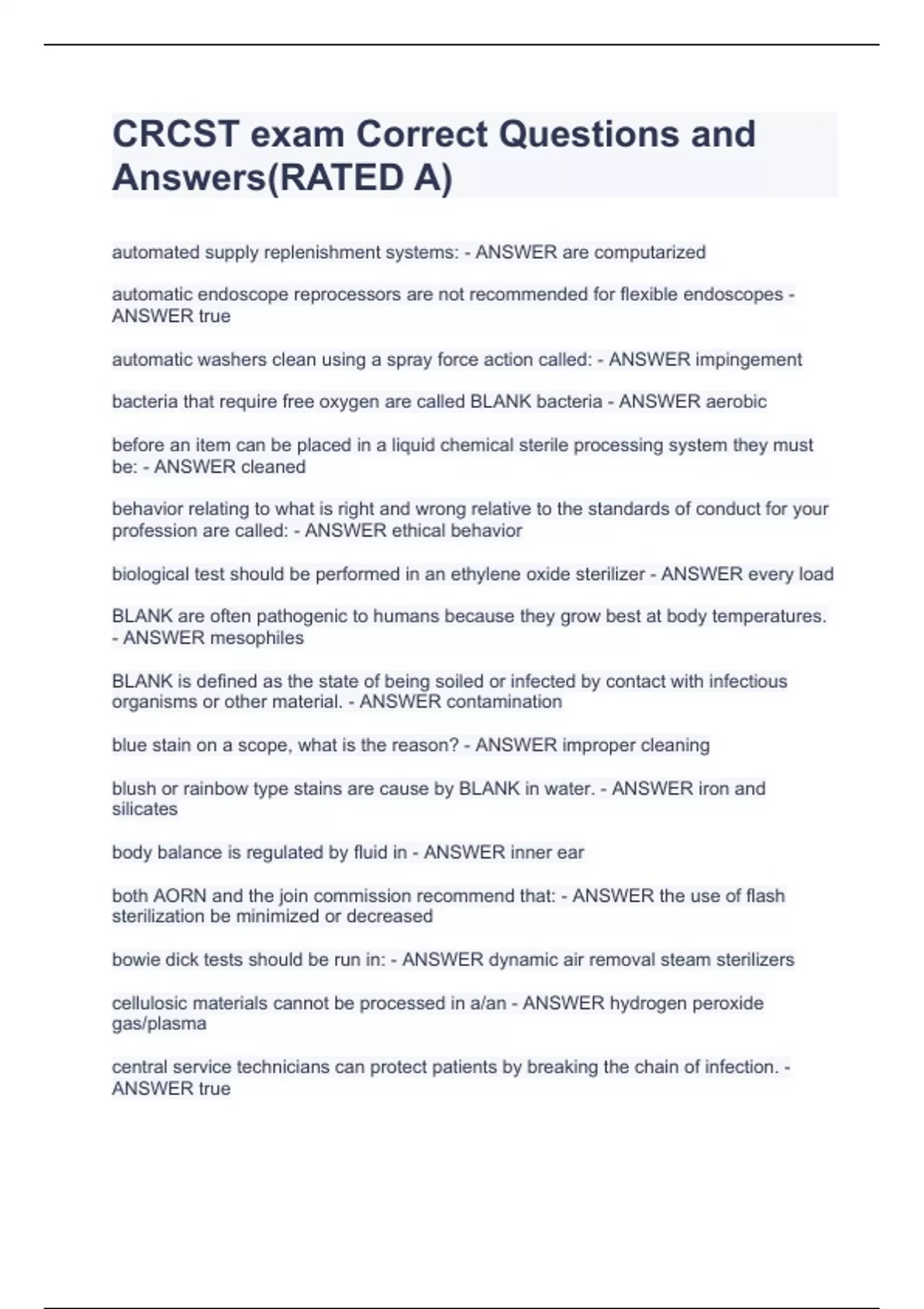 CRCST exam Correct Questions and Answers(RATED A)

automated supply replenishment systems: - ANSWER are computarized

automatic endoscope reprocessors are not recommended for flexible endoscopes - ANSWER true

automatic washers clean using a spray force action called: - ANSWER impingement

bacteria that require free oxygen are called BLANK bacteria - ANSWER aerobic

before an item can be placed in a liquid chemical sterile processing system they must be: - ANSWER cleaned

behavior relating to what is right and wrong relative to the standards of conduct for your profession are called: - ANSWER ethical behavior

biological test should be performed in an ethylene oxide sterilizer - ANSWER every load

BLANK are often pathogenic to humans because they grow best at body temperatures. - ANSWER mesophiles

BLANK is defined as the state of being soiled or infected by contact with infectious organisms or other material. - ANSWER contamination

blue stain on a scope, what is the reason? - ANSWER improper cleaning

blush or rainbow type stains are cause by BLANK in water. - ANSWER iron and silicates

body balance is regulated by fluid in - ANSWER inner ear

both AORN and the join commission recommend that: - ANSWER the use of flash sterilization be minimized or decreased

bowie dick tests should be run in: - ANSWER dynamic air removal steam sterilizers

cellulosic materials cannot be processed in a/an - ANSWER hydrogen peroxide gas/plasma

central service technicians can protect patients by breaking the chain of infection. - ANSWER true